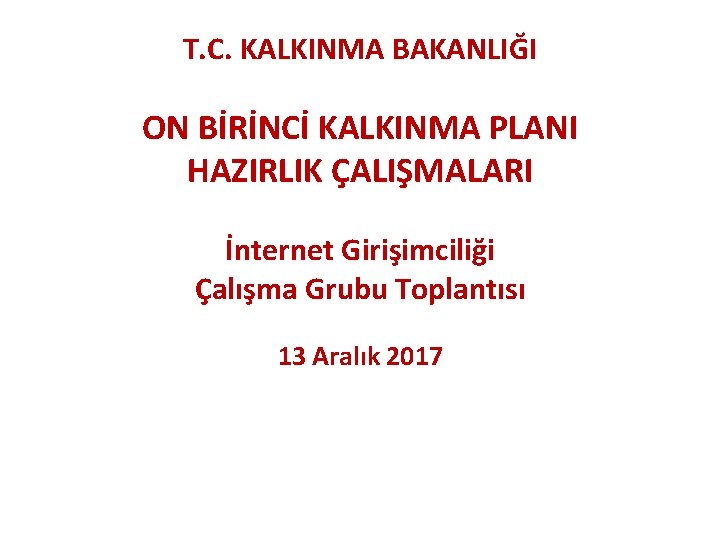 T.C. KALKINMA BAKANLIĞI

ON BİRİNCİ KALKINMA PLANI HAZIRLIK ÇALIŞMALARI

İnternet Girişimciliği Çalışma Grubu Toplantısı

13 Aralık 2017